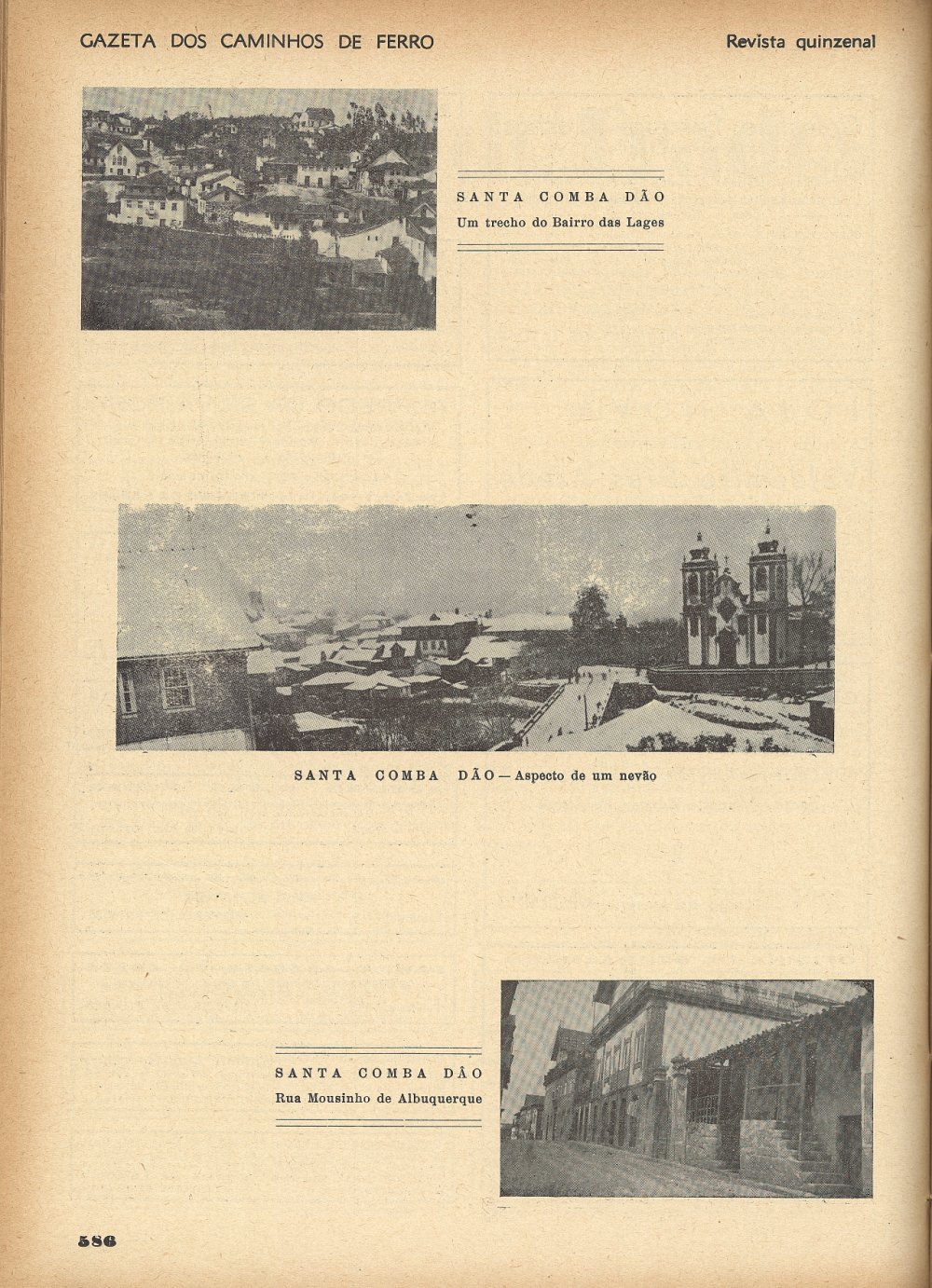 GAZETA DOS CAMINHOS DE FERRO

Revista quinzenal

SANTA COMBA DÃO
Um trecho do Bairro das Lages

SANTA COMBA DÃO — Aspecto de um nevão

SANTA COMBA DÃO
Rua Mousinho de Albuquerque

586